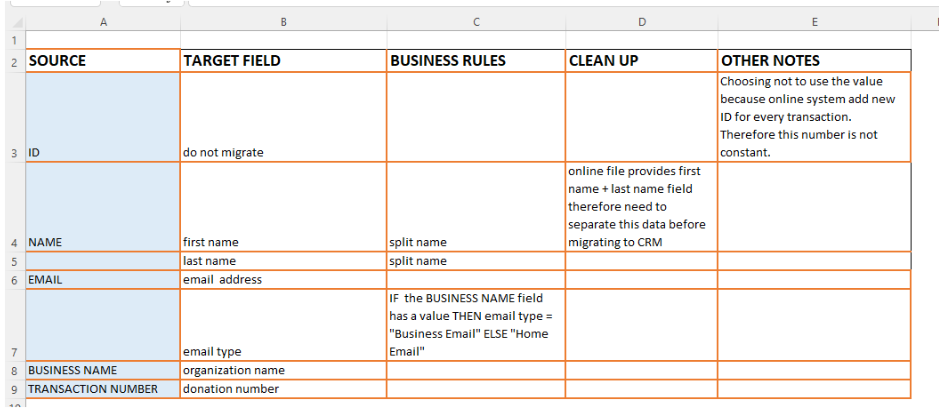 |   | A | B | C | D | E |
|---|---|---|---|---|---|
| 1 | | | | | |
| 2 | SOURCE | TARGET FIELD | BUSINESS RULES | CLEAN UP | OTHER NOTES |
| 3 | ID | do not migrate | | | Choosing not to use the value because online system add new ID for every transaction. Therefore this number is not constant. |
| 4 | NAME | first name | split name | online file provides first name + last name field therefore need to separate this data before migrating to CRM | |
| 5 | | last name | split name | | |
| 6 | EMAIL | email address | | | |
| 7 | | email type | IF the BUSINESS NAME field has a value THEN email type = "Business Email" ELSE "Home Email" | | |
| 8 | BUSINESS NAME | organization name | | | |
| 9 | TRANSACTION NUMBER | donation number | | | |